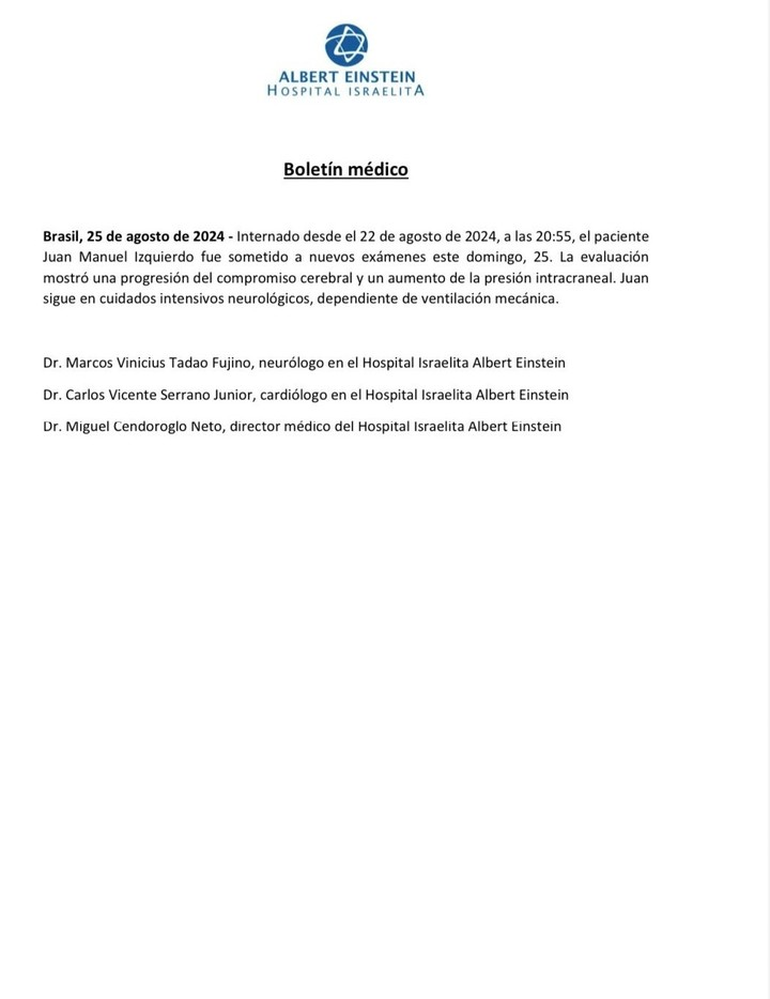 ALBERT EINSTEIN
HOSPITAL ISRAELITA

Boletín médico

Brasil, 25 de agosto de 2024 - Internado desde el 22 de agosto de 2024, a las 20:55, el paciente Juan Manuel Izquierdo fue sometido a nuevos exámenes este domingo, 25. La evaluación mostró una progresión del compromiso cerebral y un aumento de la presión intracraneal. Juan sigue en cuidados intensivos neurológicos, dependiente de ventilación mecánica.

Dr. Marcos Vinicius Tadao Fujino, neurólogo en el Hospital Israelita Albert Einstein

Dr. Carlos Vicente Serrano Junior, cardiólogo en el Hospital Israelita Albert Einstein

Dr. Miguel Cendoroglo Neto, director médico del Hospital Israelita Albert Einstein